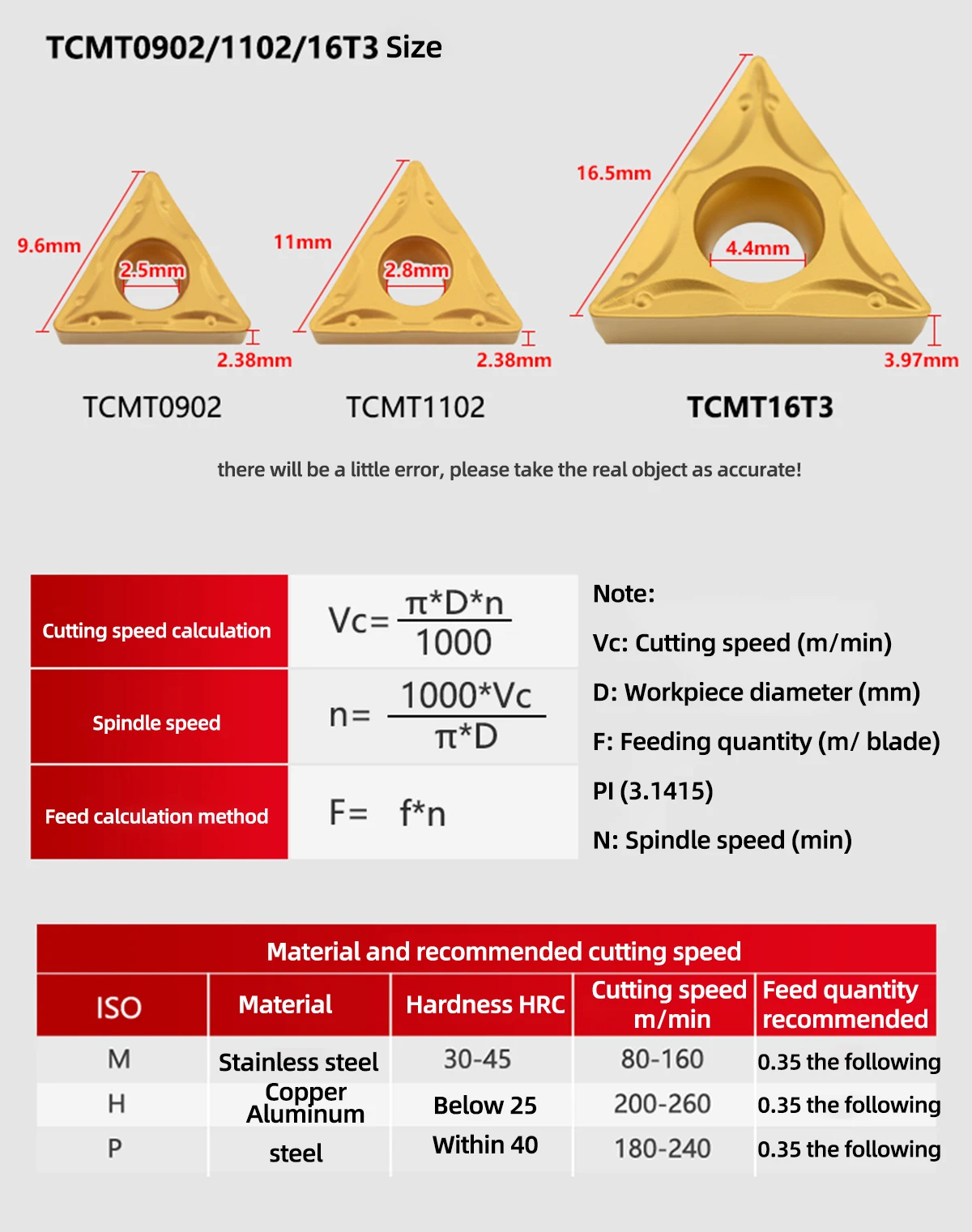 TCMT0902/1102/16T3 Size

9.6mm
2.5mm
2.38mm
TCMT0902

11mm
2.8mm
2.38mm
TCMT1102

16.5mm
4.4mm
3.97mm
TCMT16T3

there will be a little error, please take the real object as accurate!

| Cutting speed calculation | $Vc=\frac{\pi*D*n}{1000}$ |
|---|---|
| Spindle speed | $n=\frac{1000*Vc}{\pi*D}$ |
| Feed calculation method | $F= f*n$ |

Note:
Vc: Cutting speed (m/min)
D: Workpiece diameter (mm)
F: Feeding quantity (m/ blade)
PI (3.1415)
N: Spindle speed (min)

Material and recommended cutting speed

| ISO | Material | Hardness HRC | Cutting speed m/min | Feed quantity recommended |
|---|---|---|---|---|
| M | Stainless steel | 30-45 | 80-160 | 0.35 the following |
| H | Copper Aluminum | Below 25 | 200-260 | 0.35 the following |
| P | steel | Within 40 | 180-240 | 0.35 the following |